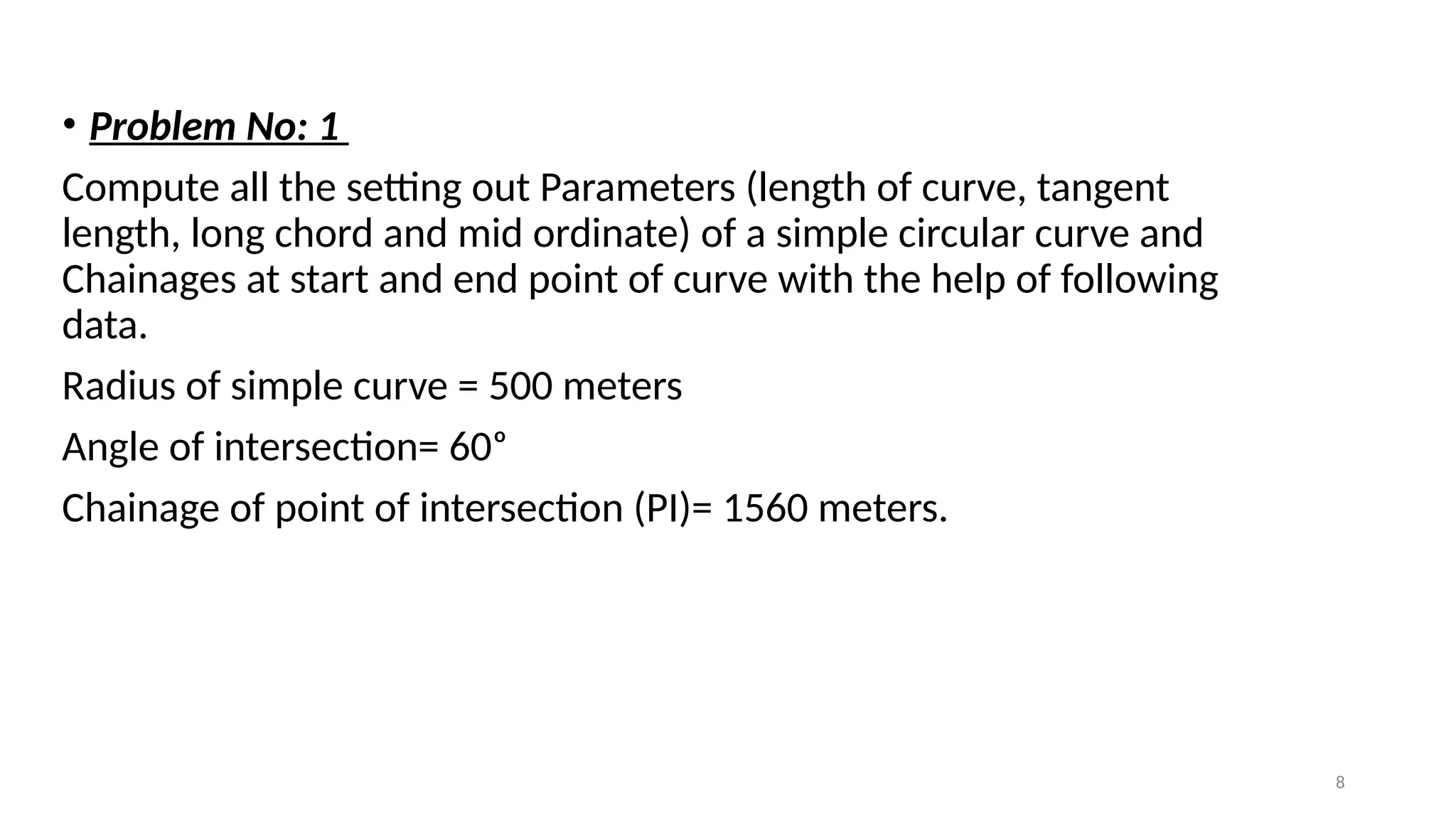 • Problem No: 1

Compute all the setting out Parameters (length of curve, tangent length, long chord and mid ordinate) of a simple circular curve and Chainages at start and end point of curve with the help of following data.

Radius of simple curve = 500 meters

Angle of intersection= 60°

Chainage of point of intersection (PI)= 1560 meters.

8